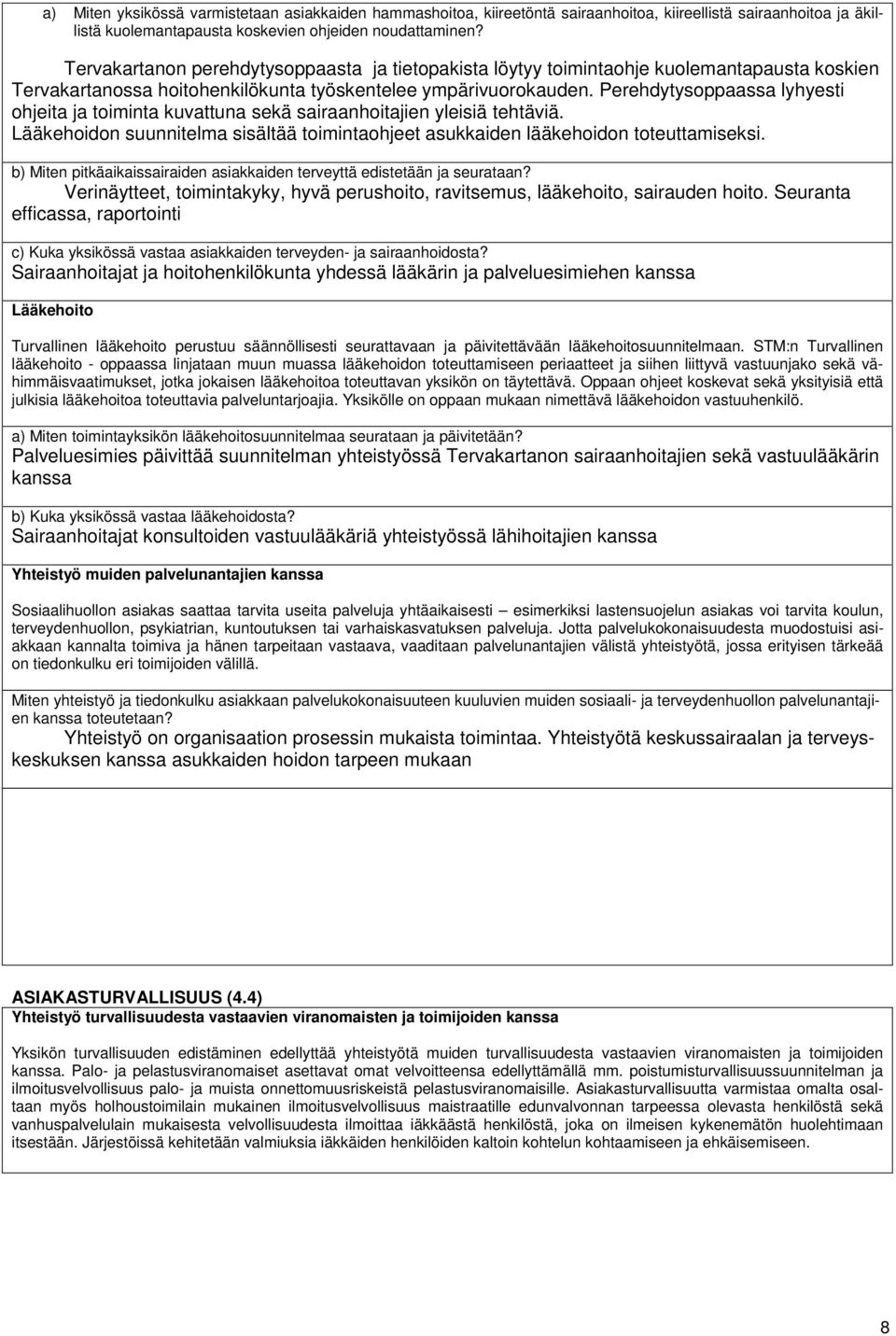 a) Miten yksikössä varmistetaan asiakkaiden hammashoitoa, kiireetöntä sairaanhoitoa, kiireellistä sairaanhoitoa ja äkillistä kuolemantapausta koskevien ohjeiden noudattaminen?

Tervakartanon perehdytysoppaasta ja tietopakista löytyy toimintaohje kuolemantapausta koskien Tervakartanossa hoitohenkilökunta työskentelee ympärivuorokauden. Perehdytysoppaassa lyhyesti ohjeita ja toiminta kuvattuna sekä sairaanhoitajien yleisiä tehtäviä. Lääkehoidon suunnitelma sisältää toimintaohjeet asukkaiden lääkehoidon toteuttamiseksi.

b) Miten pitkäaikaissairaiden asiakkaiden terveyttä edistetään ja seurataan?
Verinäytteet, toimintakyky, hyvä perushoito, ravitsemus, lääkehoito, sairauden hoito. Seuranta efficassa, raportointi

c) Kuka yksikössä vastaa asiakkaiden terveyden- ja sairaanhoidosta?
Sairaanhoitajat ja hoitohenkilökunta yhdessä lääkärin ja palveluesimiehen kanssa

Lääkehoito

Turvallinen lääkehoito perustuu säännöllisesti seurattavaan ja päivitettävään lääkehoitosuunnitelmaan. STM:n Turvallinen lääkehoito - oppaassa linjataan muun muassa lääkehoidon toteuttamiseen periaatteet ja siihen liittyvä vastuunjako sekä vähimmäisvaatimukset, jotka jokaisen lääkehoitoa toteuttavan yksikön on täytettävä. Oppaan ohjeet koskevat sekä yksityisiä että julkisia lääkehoitoa toteuttavia palveluntarjoajia. Yksikölle on oppaan mukaan nimettävä lääkehoidon vastuuhenkilö.

a) Miten toimintayksikön lääkehoitosuunnitelmaa seurataan ja päivitetään?
Palveluesimies päivittää suunnitelman yhteistyössä Tervakartanon sairaanhoitajien sekä vastuulääkärin kanssa

b) Kuka yksikössä vastaa lääkehoidosta?
Sairaanhoitajat konsultoiden vastuulääkäriä yhteistyössä lähihoitajien kanssa

Yhteistyö muiden palvelunantajien kanssa

Sosiaalihuollon asiakas saattaa tarvita useita palveluja yhtäaikaisesti – esimerkiksi lastensuojelun asiakas voi tarvita koulun, terveydenhuollon, psykiatrian, kuntoutuksen tai varhaiskasvatuksen palveluja. Jotta palvelukokonaisuudesta muodostuisi asiakkaan kannalta toimiva ja hänen tarpeitaan vastaava, vaaditaan palvelunantajien välistä yhteistyötä, jossa erityisen tärkeää on tiedonkulku eri toimijoiden välillä.

Miten yhteistyö ja tiedonkulku asiakkaan palvelukokonaisuuteen kuuluvien muiden sosiaali- ja terveydenhuollon palvelunantajien kanssa toteutetaan?
Yhteistyö on organisaation prosessin mukaista toimintaa. Yhteistyötä keskussairaalan ja terveyskeskuksen kanssa asukkaiden hoidon tarpeen mukaan

ASIAKASTURVALLISUUS (4.4)
Yhteistyö turvallisuudesta vastaavien viranomaisten ja toimijoiden kanssa

Yksikön turvallisuuden edistäminen edellyttää yhteistyötä muiden turvallisuudesta vastaavien viranomaisten ja toimijoiden kanssa. Palo- ja pelastusviranomaiset asettavat omat velvoitteensa edellyttämällä mm. poistumisturvallisuussuunnitelman ja ilmoitusvelvollisuus palo- ja muista onnettomuusriskeistä pelastusviranomaisille. Asiakasturvallisuutta varmistaa omalta osaltaan myös holhoustoimilain mukainen ilmoitusvelvollisuus maistraatille edunvalvonnan tarpeessa olevasta henkilöstä sekä vanhuspalvelulain mukaisesta velvollisuudesta ilmoittaa iäkkäästä henkilöstä, joka on ilmeisen kykenemätön huolehtimaan itsestään. Järjestöissä kehitetään valmiuksia iäkkäiden henkilöiden kaltoin kohtelun kohtaamiseen ja ehkäisemiseen.

8